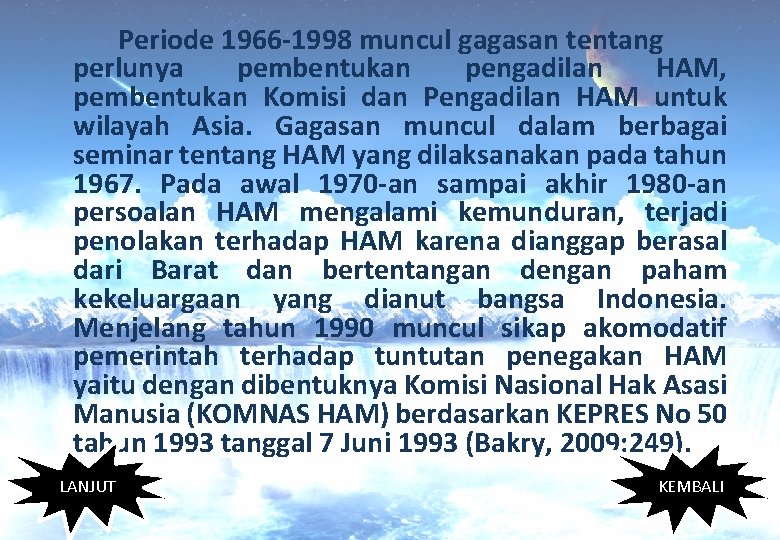 Periode 1966-1998 muncul gagasan tentang perlunya pembentukan pengadilan HAM, pembentukan Komisi dan Pengadilan HAM untuk wilayah Asia. Gagasan muncul dalam berbagai seminar tentang HAM yang dilaksanakan pada tahun 1967. Pada awal 1970-an sampai akhir 1980-an persoalan HAM mengalami kemunduran, terjadi penolakan terhadap HAM karena dianggap berasal dari Barat dan bertentangan dengan paham kekeluargaan yang dianut bangsa Indonesia. Menjelang tahun 1990 muncul sikap akomodatif pemerintah terhadap tuntutan penegakan HAM yaitu dengan dibentuknya Komisi Nasional Hak Asasi Manusia (KOMNAS HAM) berdasarkan KEPRES No 50 tahun 1993 tanggal 7 Juni 1993 (Bakry, 2009:249).

LANJUT

KEMBALI